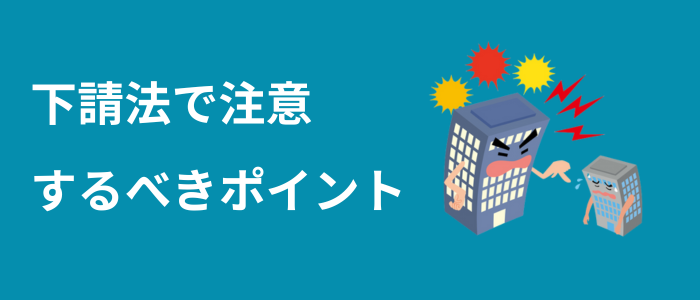 下請法で注意
するべきポイント